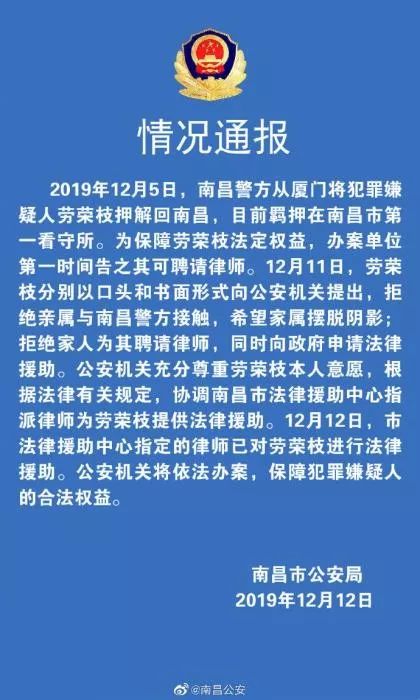 情况通报

2019年12月5日，南昌警方从厦门将犯罪嫌疑人劳荣枝押解回南昌，目前羁押在南昌市第一看守所。为保障劳荣枝法定权益，办案单位第一时间告之其可聘请律师。12月11日，劳荣枝分别以口头和书面形式向公安机关提出，拒绝亲属与南昌警方接触，希望家属摆脱阴影；拒绝家人为其聘请律师，同时向政府申请法律援助。公安机关充分尊重劳荣枝本人意愿，根据法律有关规定，协调南昌市法律援助中心指派律师为劳荣枝提供法律援助。12月12日，市法律援助中心指定的律师已对劳荣枝进行法律援助。公安机关将依法办案，保障犯罪嫌疑人的合法权益。

南昌市公安局
2019年12月12日

@南昌公安